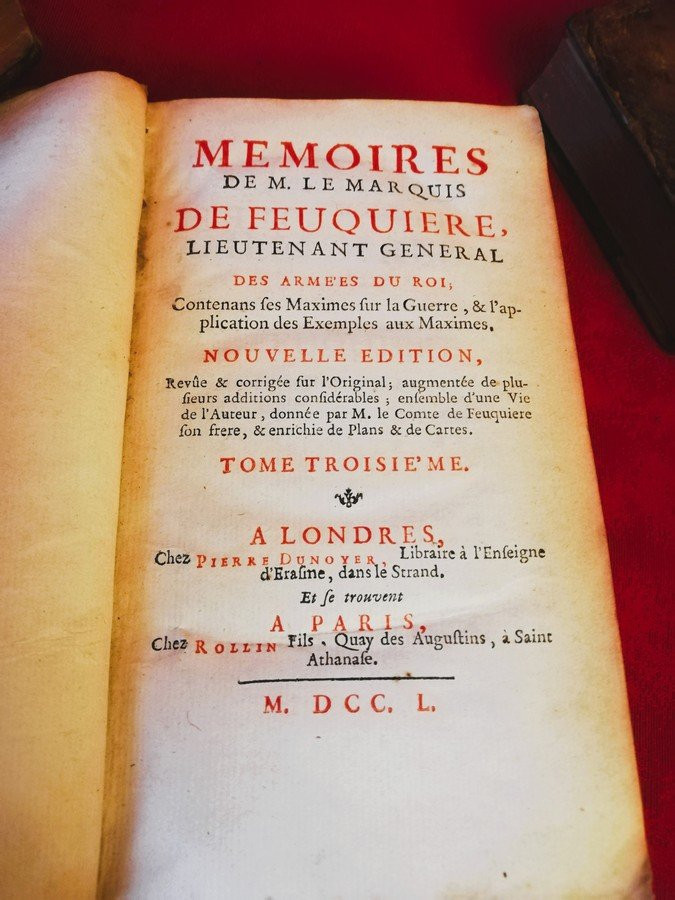 MEMOIRES
DE M. LE MARQUIS
DE FEUQUIERE,
LIEUTENANT GENERAL
DES ARME'ES DU ROI;
Contenans ses Maximes sur la Guerre, & l'application des Exemples aux Maximes.

NOUVELLE EDITION,
Revûe & corrigée sur l'Original; augmentée de plusieurs additions considérables; ensemble d'une Vie de l'Auteur, donnée par M. le Comte de Feuquiere son frere, & enrichie de Plans & de Cartes.

TOME TROISIE'ME.

A LONDRES,
Chez PIERRE DUNOYER, Libraire à l'Enseigne d'Erasme, dans le Strand.
Et se trouvent
A PARIS,
Chez ROLLIN Fils, Quay des Augustins, à Saint Athanase.

M. DCC. L.